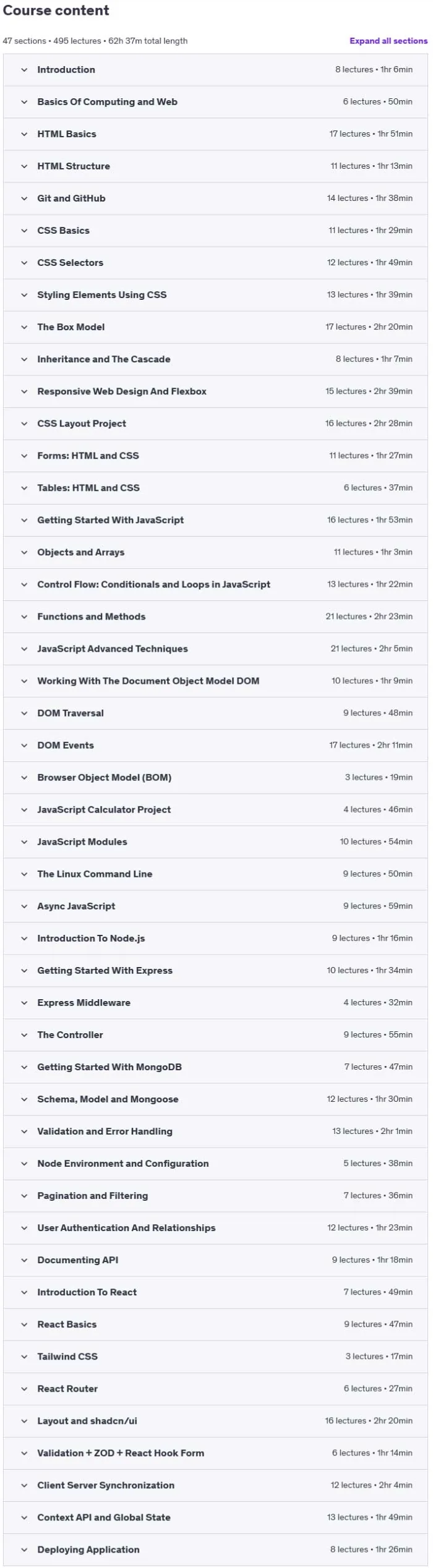 Course content

47 sections • 495 lectures • 62h 37m total length

Expand all sections

Introduction 8 lectures • 1hr 6min

Basics Of Computing and Web 6 lectures • 50min

HTML Basics 17 lectures • 1hr 51min

HTML Structure 11 lectures • 1hr 13min

Git and GitHub 14 lectures • 1hr 38min

CSS Basics 11 lectures • 1hr 29min

CSS Selectors 12 lectures • 1hr 49min

Styling Elements Using CSS 13 lectures • 1hr 39min

The Box Model 17 lectures • 2hr 20min

Inheritance and The Cascade 8 lectures • 1hr 7min

Responsive Web Design And Flexbox 15 lectures • 2hr 39min

CSS Layout Project 16 lectures • 2hr 28min

Forms: HTML and CSS 11 lectures • 1hr 27min

Tables: HTML and CSS 6 lectures • 37min

Getting Started With JavaScript 16 lectures • 1hr 53min

Objects and Arrays 11 lectures • 1hr 3min

Control Flow: Conditionals and Loops in JavaScript 13 lectures • 1hr 22min

Functions and Methods 21 lectures • 2hr 23min

JavaScript Advanced Techniques 21 lectures • 2hr 5min

Working With The Document Object Model DOM 10 lectures • 1hr 9min

DOM Traversal 9 lectures • 48min

DOM Events 17 lectures • 2hr 11min

Browser Object Model (BOM) 3 lectures • 19min

JavaScript Calculator Project 4 lectures • 46min

JavaScript Modules 10 lectures • 54min

The Linux Command Line 9 lectures • 50min

Async JavaScript 9 lectures • 59min

Introduction To Node.js 9 lectures • 1hr 16min

Getting Started With Express 10 lectures • 1hr 34min

Express Middleware 4 lectures • 32min

The Controller 9 lectures • 55min

Getting Started With MongoDB 7 lectures • 47min

Schema, Model and Mongoose 12 lectures • 1hr 30min

Validation and Error Handling 13 lectures • 2hr 1min

Node Environment and Configuration 5 lectures • 38min

Pagination and Filtering 7 lectures • 36min

User Authentication And Relationships 12 lectures • 1hr 23min

Documenting API 9 lectures • 1hr 18min

Introduction To React 7 lectures • 49min

React Basics 9 lectures • 47min

Tailwind CSS 3 lectures • 17min

React Router 6 lectures • 27min

Layout and shadcn/ui 16 lectures • 2hr 20min

Validation + ZOD + React Hook Form 6 lectures • 1hr 14min

Client Server Synchronization 12 lectures • 2hr 4min

Context API and Global State 13 lectures • 1hr 49min

Deploying Application 8 lectures • 1hr 26min